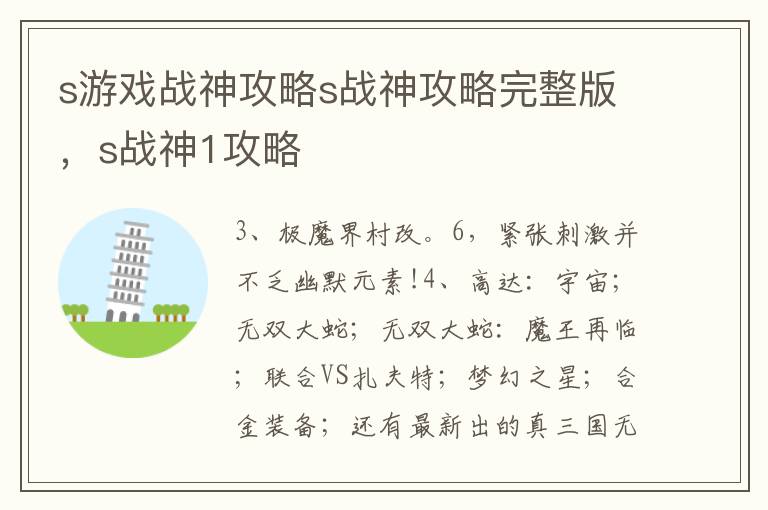 s游戏战神攻略s战神攻略完整版，s战神1攻略

3、极魔界村改。6，紧张刺激并不乏幽默元素！4、高达：宇宙；无双大蛇；无双大蛇：魔王再临；联合VS扎夫特；梦幻之星；合金装备；还有最新出的真三国无